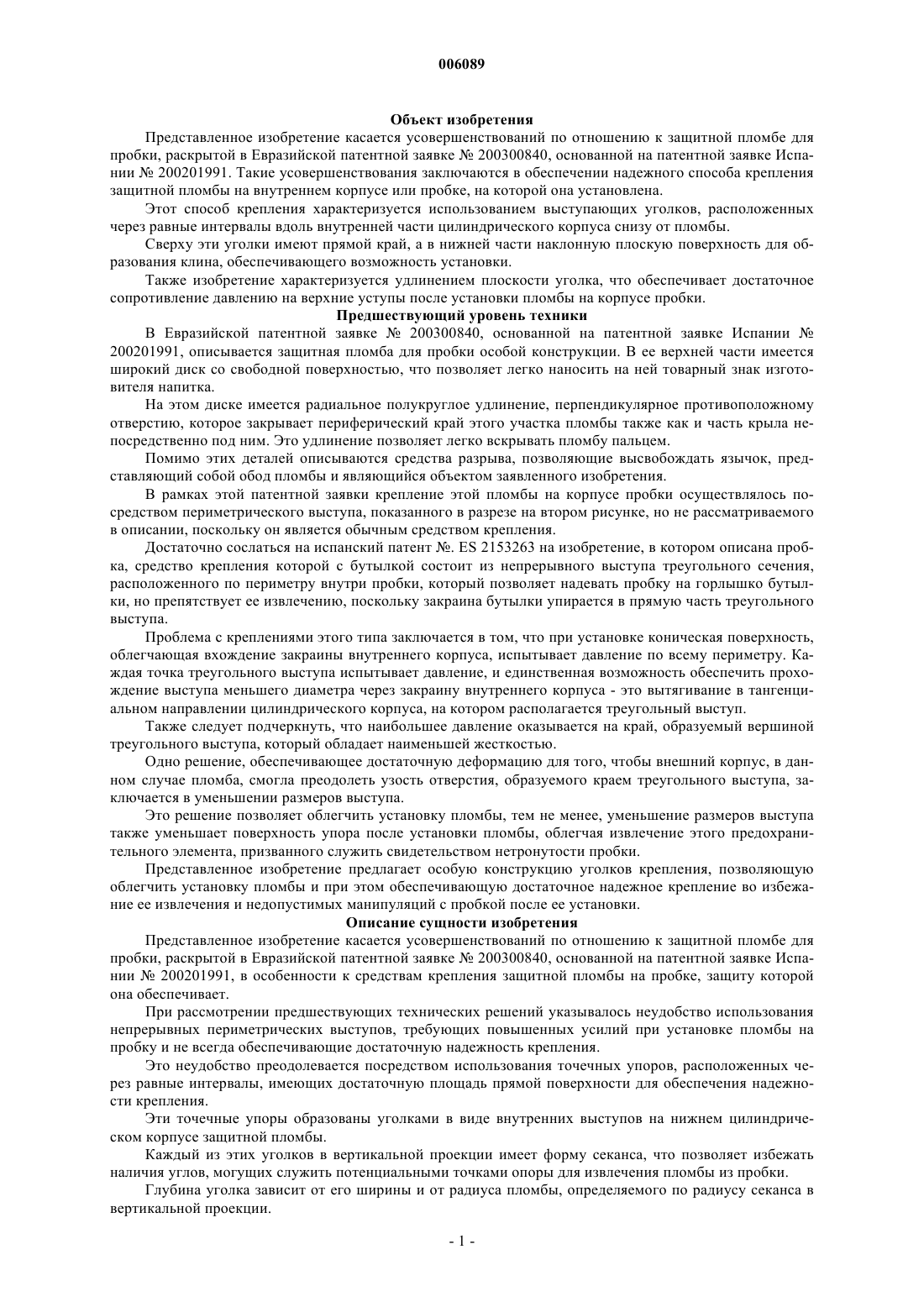 006089

Объект изобретения

Представленное изобретение касается усовершенствований по отношению к защитной пломбе для пробки, раскрытой в Евразийской патентной заявке № 200300840, основанной на патентной заявке Испании № 200201991. Такие усовершенствования заключаются в обеспечении надежного способа крепления защитной пломбы на внутреннем корпусе или пробке, на которой она установлена.

Этот способ крепления характеризуется использованием выступающих уголков, расположенных через равные интервалы вдоль внутренней части цилиндрического корпуса снизу от пломбы.

Сверху эти уголки имеют прямой край, а в нижней части наклонную плоскую поверхность для образования клина, обеспечивающего возможность установки.

Также изобретение характеризуется удлинением плоскости уголка, что обеспечивает достаточное сопротивление давлению на верхние уступы после установки пломбы на корпусе пробки.

Предшествующий уровень техники

В Евразийской патентной заявке № 200300840, основанной на патентной заявке Испании № 200201991, описывается защитная пломба для пробки особой конструкции. В ее верхней части имеется широкий диск со свободной поверхностью, что позволяет легко наносить на ней товарный знак изготовителя напитка.

На этом диске имеется радиальное полукруглое удлинение, перпендикулярное противоположному отверстию, которое закрывает периферический край этого участка пломбы также как и часть крыла непосредственно под ним. Это удлинение позволяет легко вскрывать пломбу пальцем.

Помимо этих деталей описываются средства разрыва, позволяющие высвобождать язычок, представляющий собой обод пломбы и являющийся объектом заявленного изобретения.

В рамках этой патентной заявки крепление этой пломбы на корпусе пробки осуществлялось посредством периметрического выступа, показанного в разрезе на втором рисунке, но не рассматриваемого в описании, поскольку он является обычным средством крепления.

Достаточно сослаться на испанский патент №. ES 2153263 на изобретение, в котором описана пробка, средство крепления которой с бутылкой состоит из непрерывного выступа треугольного сечения, расположенного по периметру внутри пробки, который позволяет надевать пробку на горлышко бутылки, но препятствует ее извлечению, поскольку закраина бутылки упирается в прямую часть треугольного выступа.

Проблема с креплениями этого типа заключается в том, что при установке коническая поверхность, облегчающая вхождение закраины внутреннего корпуса, испытывает давление по всему периметру. Каждая точка треугольного выступа испытывает давление, и единственная возможность обеспечить прохождение выступа меньшего диаметра через закраину внутреннего корпуса - это вытягивание в тангенциальном направлении цилиндрического корпуса, на котором располагается треугольный выступ.

Также следует подчеркнуть, что наибольшее давление оказывается на край, образуемый вершиной треугольного выступа, который обладает наименьшей жесткостью.

Одно решение, обеспечивающее достаточную деформацию для того, чтобы внешний корпус, в данном случае пломба, смогла преодолеть узость отверстия, образуемого краем треугольного выступа, заключается в уменьшении размеров выступа.

Это решение позволяет облегчить установку пломбы, тем не менее, уменьшение размеров выступа также уменьшает поверхность упора после установки пломбы, облегчая извлечение этого предохранительного элемента, призванного служить свидетельством нетронутости пробки.

Представленное изобретение предлагает особую конструкцию уголков крепления, позволяющую облегчить установку пломбы и при этом обеспечивающую достаточное надежное крепление во избежание ее извлечения и недопустимых манипуляций с пробкой после ее установки.

Описание сущности изобретения

Представленное изобретение касается усовершенствований по отношению к защитной пломбе для пробки, раскрытой в Евразийской патентной заявке № 200300840, основанной на патентной заявке Испании № 200201991, в особенности к средствам крепления защитной пломбы на пробке, защиту которой она обеспечивает.

При рассмотрении предшествующих технических решений указывалось неудобство использования непрерывных периметрических выступов, требующих повышенных усилий при установке пломбы на пробку и не всегда обеспечивающие достаточную надежность крепления.

Это неудобство преодолевается посредством использования точечных упоров, расположенных через равные интервалы, имеющих достаточную площадь прямой поверхности для обеспечения надежности крепления.

Эти точечные упоры образованы уголками в виде внутренних выступов на нижнем цилиндрическом корпусе защитной пломбы.

Каждый из этих уголков в вертикальной проекции имеет форму секанса, что позволяет избежать наличия углов, могущих служить потенциальными точками опоры для извлечения пломбы из пробки.

Глубина уголка зависит от его ширины и от радиуса пломбы, определяемого по радиусу секанса в вертикальной проекции.

- 1 -